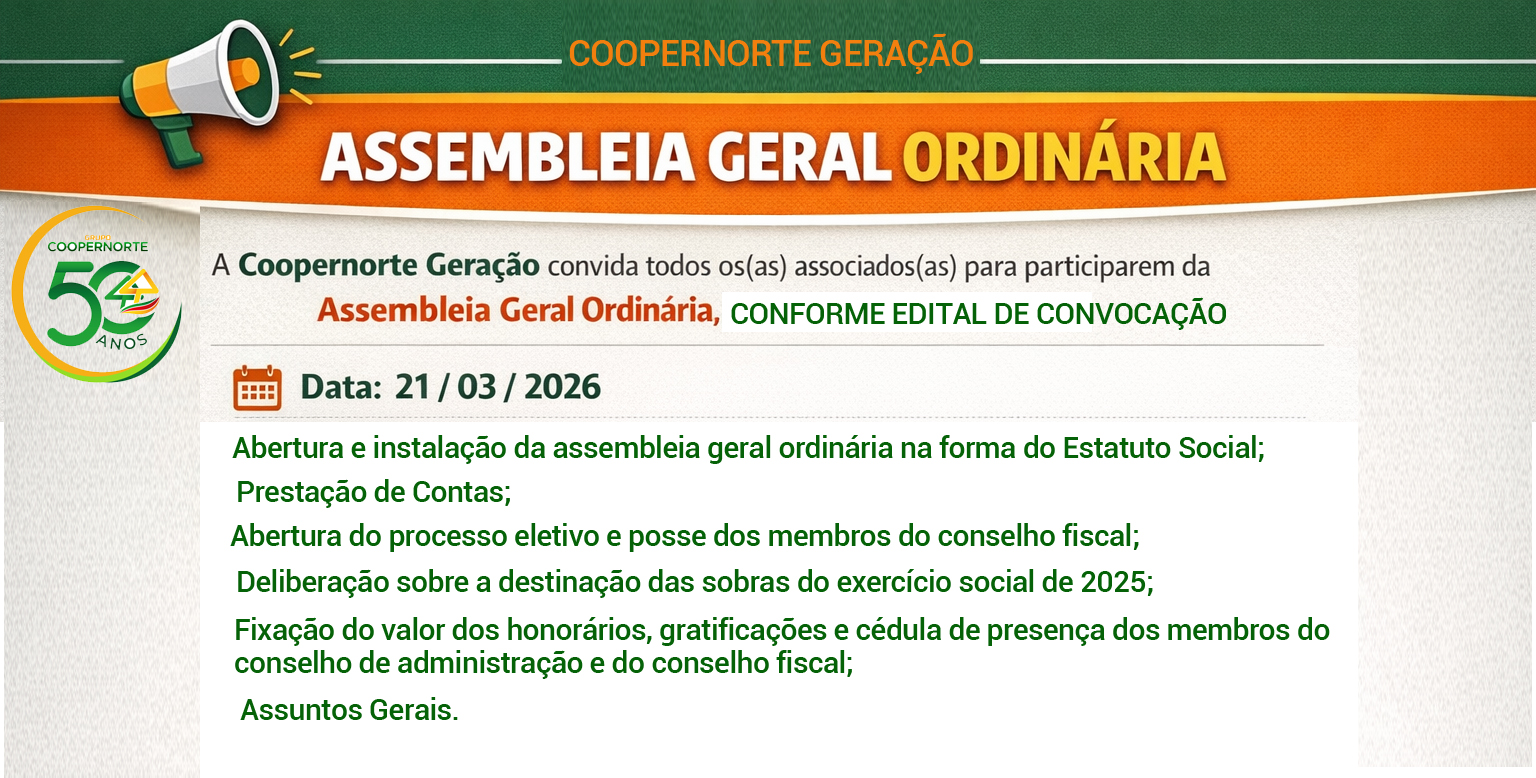 COOPERNORTE GERAÇÃO

ASSEMBLEIA GERAL ORDINÁRIA

GRUPO
COOPERNORTE
50
ANOS

A Coopernorte Geração convida todos os(as) associados(as) para participarem da Assembleia Geral Ordinária, CONFORME EDITAL DE CONVOCAÇÃO

Data: 21 / 03 / 2026

Abertura e instalação da assembleia geral ordinária na forma do Estatuto Social;

Prestação de Contas;

Abertura do processo eletivo e posse dos membros do conselho fiscal;

Deliberação sobre a destinação das sobras do exercício social de 2025;

Fixação do valor dos honorários, gratificações e cédula de presença dos membros do conselho de administração e do conselho fiscal;

Assuntos Gerais.